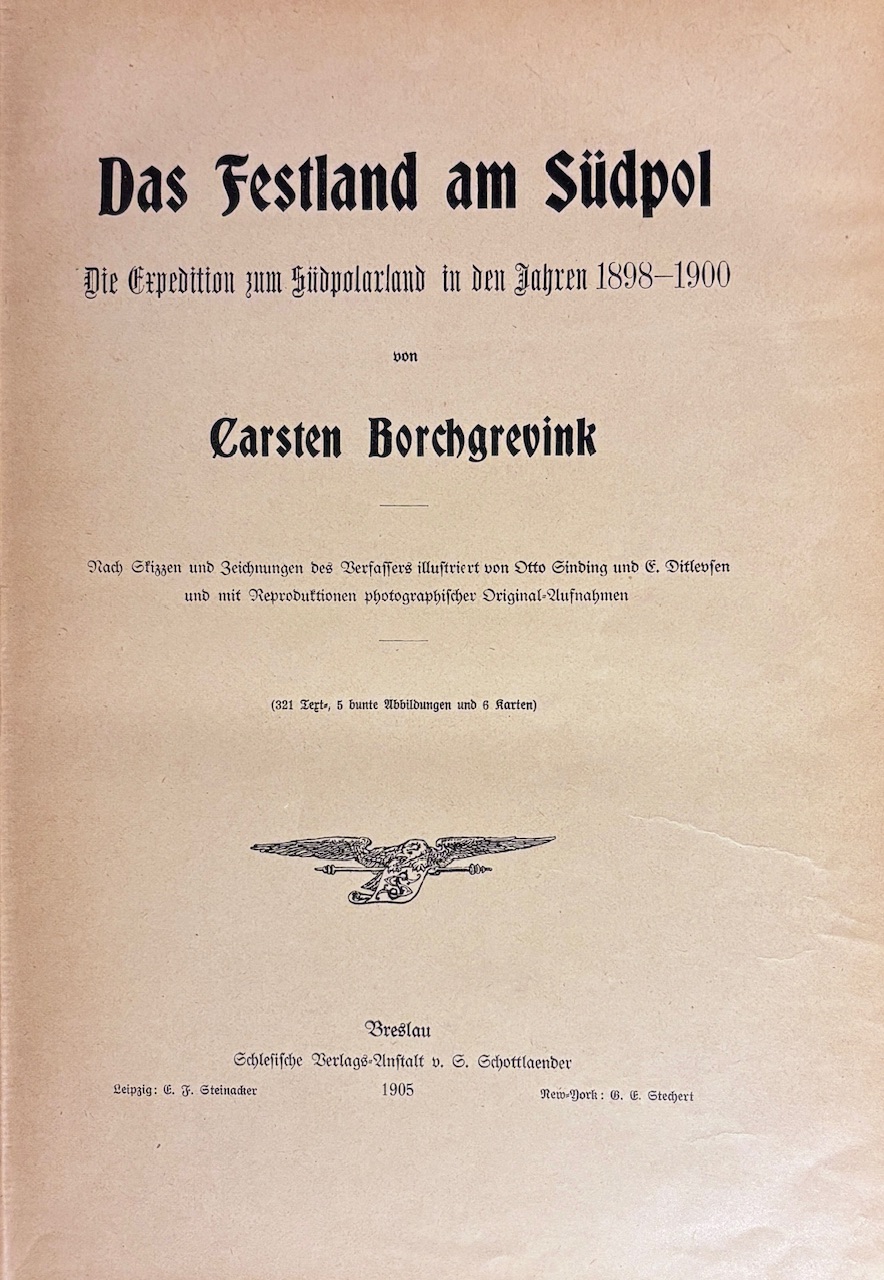 Das Festland am Südpol

Die Expedition zum Südpolarland in den Jahren 1898–1900

von

Carsten Borchgrevink

Nach Skizzen und Zeichnungen des Verfassers illustriert von Otto Sinding und E. Ditlevsen und mit Reproduktionen photographischer Original-Aufnahmen

(321 Text-, 5 bunte Abbildungen und 6 Karten)

Breslau
Schlesische Verlags-Anstalt v. S. Schottlaender

Leipzig: E. F. Steinacker 1905 New-York: G. E. Stechert